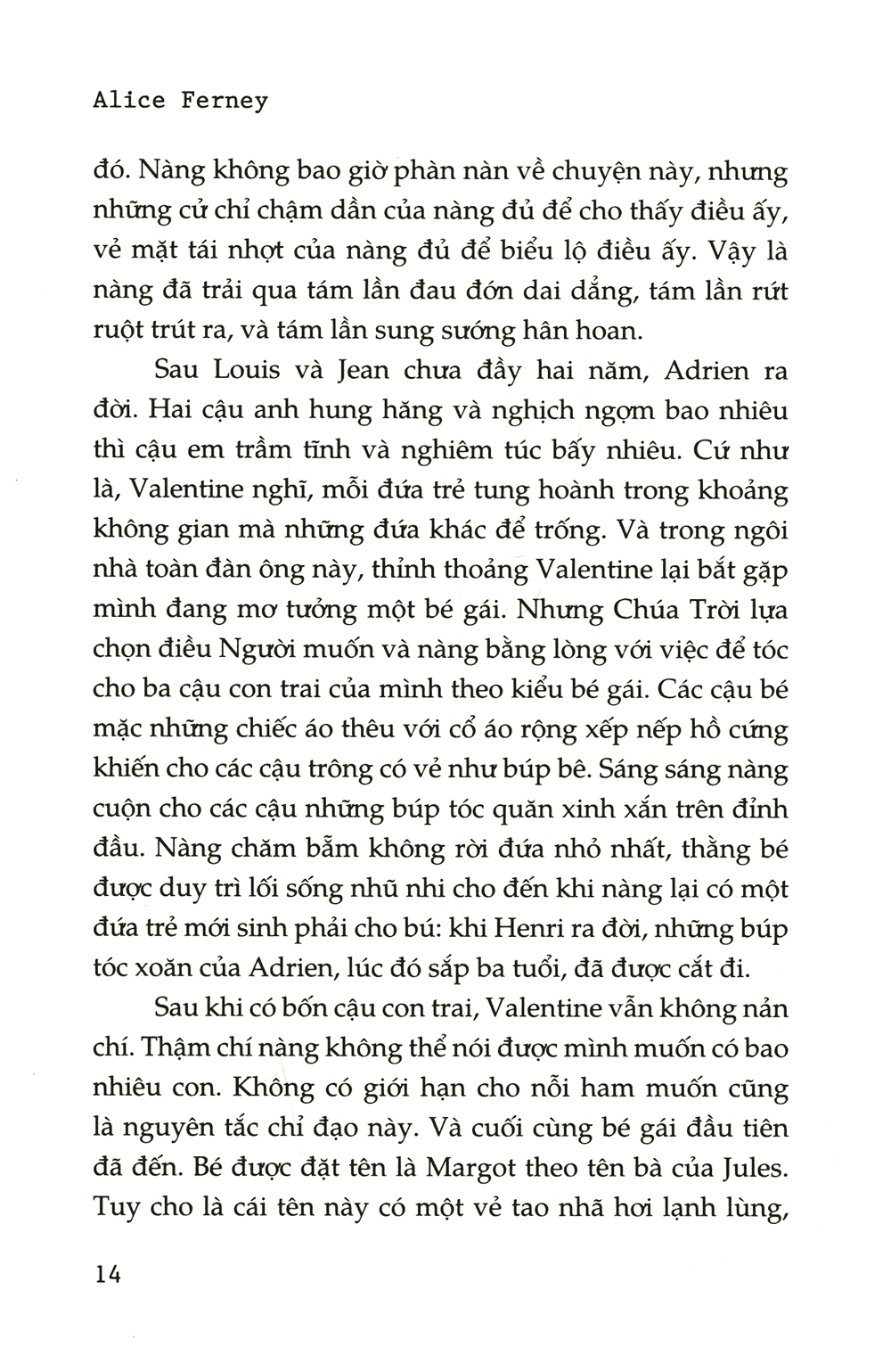 Alice Ferney

đó. Nàng không bao giờ phàn nàn về chuyện này, nhưng những cử chỉ chậm dần của nàng đủ để cho thấy điều ấy, vẻ mặt tái nhợt của nàng đủ để biểu lộ điều ấy. Vậy là nàng đã trải qua tám lần đau đớn dai dẳng, tám lần rứt ruột trút ra, và tám lần sung sướng hân hoan.

Sau Louis và Jean chưa đầy hai năm, Adrien ra đời. Hai cậu anh hung hăng và nghịch ngợm bao nhiêu thì cậu em trầm tĩnh và nghiêm túc bấy nhiêu. Cứ như là, Valentine nghĩ, mỗi đứa trẻ tung hoành trong khoảng không gian mà những đứa khác để trống. Và trong ngôi nhà toàn đàn ông này, thỉnh thoảng Valentine lại bắt gặp mình đang mơ tưởng một bé gái. Nhưng Chúa Trời lựa chọn điều Người muốn và nàng bằng lòng với việc để tóc cho ba cậu con trai của mình theo kiểu bé gái. Các cậu bé mặc những chiếc áo thêu với cổ áo rộng xếp nếp hồ cứng khiến cho các cậu trông có vẻ như búp bê. Sáng sáng nàng cuộn cho các cậu những búp tóc quăn xinh xắn trên đỉnh đầu. Nàng chăm bẵm không rời đứa nhỏ nhất, thằng bé được duy trì lối sống nhũ nhi cho đến khi nàng lại có một đứa trẻ mới sinh phải cho bú: khi Henri ra đời, những búp tóc xoăn của Adrien, lúc đó sắp ba tuổi, đã được cắt đi.

Sau khi có bốn cậu con trai, Valentine vẫn không nản chí. Thậm chí nàng không thể nói được mình muốn có bao nhiêu con. Không có giới hạn cho nỗi ham muốn cũng là nguyên tắc chỉ đạo này. Và cuối cùng bé gái đầu tiên đã đến. Bé được đặt tên là Margot theo tên bà của Jules. Tuy cho là cái tên này có một vẻ tao nhã hơi lạnh lùng,

14